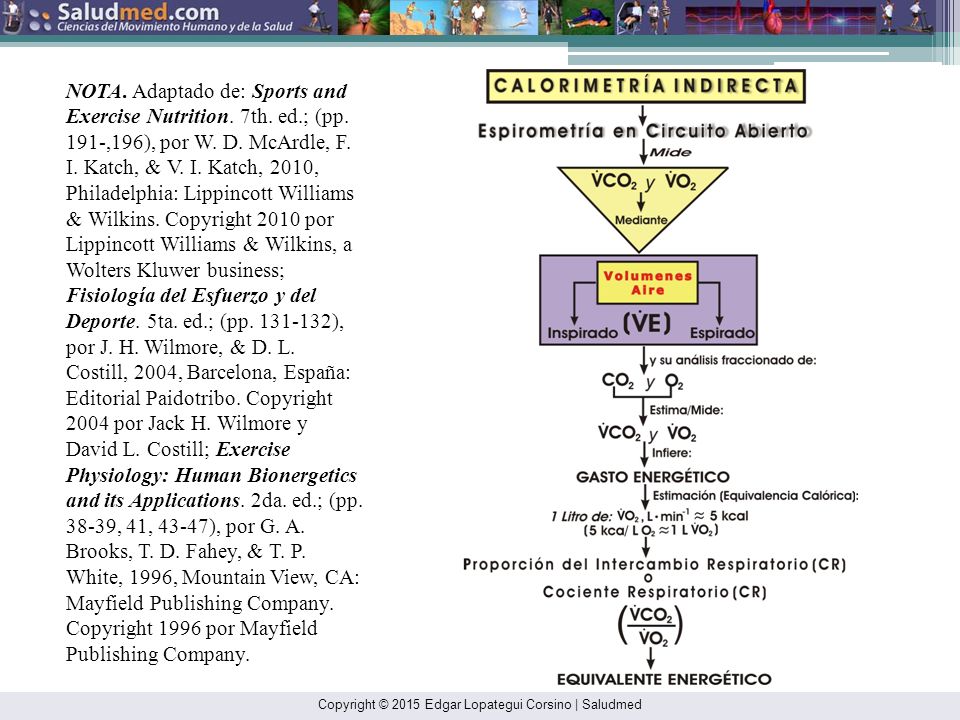 Saludmed.com
Ciencias del Movimiento Humano y de la Salud

NOTA. Adaptado de: Sports and Exercise Nutrition. 7th. ed.; (pp. 191-,196), por W. D. McArdle, F. I. Katch, & V. I. Katch, 2010, Philadelphia: Lippincott Williams & Wilkins. Copyright 2010 por Lippincott Williams & Wilkins, a Wolters Kluwer business; Fisiología del Esfuerzo y del Deporte. 5ta. ed.; (pp. 131-132), por J. H. Wilmore, & D. L. Costill, 2004, Barcelona, España: Editorial Paidotribo. Copyright 2004 por Jack H. Wilmore y David L. Costill; Exercise Physiology: Human Bionergetics and its Applications. 2da. ed.; (pp. 38-39, 41, 43-47), por G. A. Brooks, T. D. Fahey, & T. P. White, 1996, Mountain View, CA: Mayfield Publishing Company. Copyright 1996 por Mayfield Publishing Company.

CALORIMETRÍA INDIRECTA
Espirometría en Circuito Abierto
Mide
$\dot{V}CO_2$ y $\dot{V}O_2$
Mediante
Volumenes Aire
Inspirado ($\dot{V}E$) Espirado
y su análisis fraccionado de:
$CO_2$ y $O_2$
Estima/Mide:
$\dot{V}CO_2$ y $\dot{V}O_2$
Infiere:
GASTO ENERGÉTICO
Estimación (Equivalencia Calórica):
1 Litro de: $\dot{V}O_2$, $L \cdot min^{-1} \approx 5$ kcal
(5 kca/ L $O_2 \approx 1$ L $\dot{V}O_2$)
Proporción del Intercambio Respiratorio (CR)
o
Cociente Respiratorio (CR)
$\left(\frac{\dot{V}CO_2}{\dot{V}O_2}\right)$
EQUIVALENTE ENERGÉTICO

Copyright © 2015 Edgar Lopategui Corsino | Saludmed